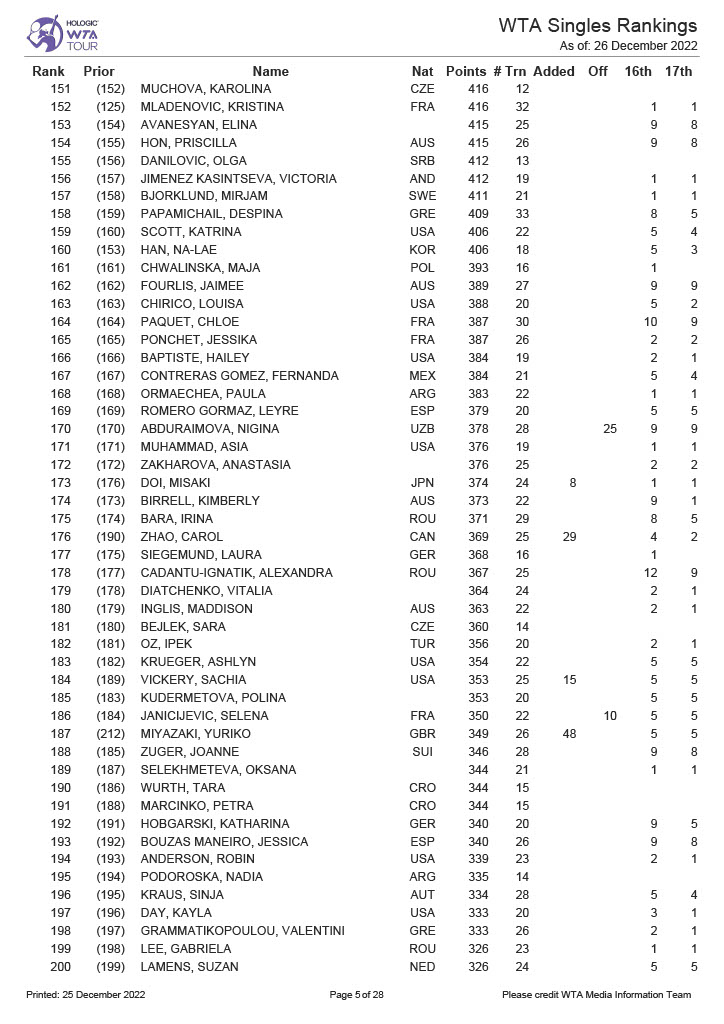 HOLOGIC WTA TOUR

WTA Singles Rankings
As of: 26 December 2022

| Rank | Prior | Name | Nat | Points | # Trn | Added | Off | 16th | 17th |
|---|---|---|---|---|---|---|---|---|---|
| 151 | (152) | MUCHOVA, KAROLINA | CZE | 416 | 12 | | | | |
| 152 | (125) | MLADENOVIC, KRISTINA | FRA | 416 | 32 | | | 1 | 1 |
| 153 | (154) | AVANESYAN, ELINA | | 415 | 25 | | | 9 | 8 |
| 154 | (155) | HON, PRISCILLA | AUS | 415 | 26 | | | 9 | 8 |
| 155 | (156) | DANILOVIC, OLGA | SRB | 412 | 13 | | | | |
| 156 | (157) | JIMENEZ KASINTSEVA, VICTORIA | AND | 412 | 19 | | | 1 | 1 |
| 157 | (158) | BJORKLUND, MIRJAM | SWE | 411 | 21 | | | 1 | 1 |
| 158 | (159) | PAPAMICHAIL, DESPINA | GRE | 409 | 33 | | | 8 | 5 |
| 159 | (160) | SCOTT, KATRINA | USA | 406 | 22 | | | 5 | 4 |
| 160 | (153) | HAN, NA-LAE | KOR | 406 | 18 | | | 5 | 3 |
| 161 | (161) | CHWALINSKA, MAJA | POL | 393 | 16 | | | 1 | |
| 162 | (162) | FOURLIS, JAIMEE | AUS | 389 | 27 | | | 9 | 9 |
| 163 | (163) | CHIRICO, LOUISA | USA | 388 | 20 | | | 5 | 2 |
| 164 | (164) | PAQUET, CHLOE | FRA | 387 | 30 | | | 10 | 9 |
| 165 | (165) | PONCHET, JESSIKA | FRA | 387 | 26 | | | 2 | 2 |
| 166 | (166) | BAPTISTE, HAILEY | USA | 384 | 19 | | | 2 | 1 |
| 167 | (167) | CONTRERAS GOMEZ, FERNANDA | MEX | 384 | 21 | | | 5 | 4 |
| 168 | (168) | ORMAECHEA, PAULA | ARG | 383 | 22 | | | 1 | 1 |
| 169 | (169) | ROMERO GORMAZ, LEYRE | ESP | 379 | 20 | | | 5 | 5 |
| 170 | (170) | ABDURAIMOVA, NIGINA | UZB | 378 | 28 | | 25 | 9 | 9 |
| 171 | (171) | MUHAMMAD, ASIA | USA | 376 | 19 | | | 1 | 1 |
| 172 | (172) | ZAKHAROVA, ANASTASIA | | 376 | 25 | | | 2 | 2 |
| 173 | (176) | DOI, MISAKI | JPN | 374 | 24 | 8 | | 1 | 1 |
| 174 | (173) | BIRRELL, KIMBERLY | AUS | 373 | 22 | | | 9 | 1 |
| 175 | (174) | BARA, IRINA | ROU | 371 | 29 | | | 8 | 5 |
| 176 | (190) | ZHAO, CAROL | CAN | 369 | 25 | 29 | | 4 | 2 |
| 177 | (175) | SIEGEMUND, LAURA | GER | 368 | 16 | | | 1 | |
| 178 | (177) | CADANTU-IGNATIK, ALEXANDRA | ROU | 367 | 25 | | | 12 | 9 |
| 179 | (178) | DIATCHENKO, VITALIA | | 364 | 24 | | | 2 | 1 |
| 180 | (179) | INGLIS, MADDISON | AUS | 363 | 22 | | | 2 | 1 |
| 181 | (180) | BEJLEK, SARA | CZE | 360 | 14 | | | | |
| 182 | (181) | OZ, IPEK | TUR | 356 | 20 | | | 2 | 1 |
| 183 | (182) | KRUEGER, ASHLYN | USA | 354 | 22 | | | 5 | 5 |
| 184 | (189) | VICKERY, SACHIA | USA | 353 | 25 | 15 | | 5 | 5 |
| 185 | (183) | KUDERMETOVA, POLINA | | 353 | 20 | | | 5 | 5 |
| 186 | (184) | JANICIJEVIC, SELENA | FRA | 350 | 22 | | 10 | 5 | 5 |
| 187 | (212) | MIYAZAKI, YURIKO | GBR | 349 | 26 | 48 | | 5 | 5 |
| 188 | (185) | ZUGER, JOANNE | SUI | 346 | 28 | | | 9 | 8 |
| 189 | (187) | SELEKHMETEVA, OKSANA | | 344 | 21 | | | 1 | 1 |
| 190 | (186) | WURTH, TARA | CRO | 344 | 15 | | | | |
| 191 | (188) | MARCINKO, PETRA | CRO | 344 | 15 | | | | |
| 192 | (191) | HOBGARSKI, KATHARINA | GER | 340 | 20 | | | 9 | 5 |
| 193 | (192) | BOUZAS MANEIRO, JESSICA | ESP | 340 | 26 | | | 9 | 8 |
| 194 | (193) | ANDERSON, ROBIN | USA | 339 | 23 | | | 2 | 1 |
| 195 | (194) | PODOROSKA, NADIA | ARG | 335 | 14 | | | | |
| 196 | (195) | KRAUS, SINJA | AUT | 334 | 28 | | | 5 | 4 |
| 197 | (196) | DAY, KAYLA | USA | 333 | 20 | | | 3 | 1 |
| 198 | (197) | GRAMMATIKOPOULOU, VALENTINI | GRE | 333 | 26 | | | 2 | 1 |
| 199 | (198) | LEE, GABRIELA | ROU | 326 | 23 | | | 1 | 1 |
| 200 | (199) | LAMENS, SUZAN | NED | 326 | 24 | | | 5 | 5 |

Printed: 25 December 2022 Page 5 of 28 Please credit WTA Media Information Team